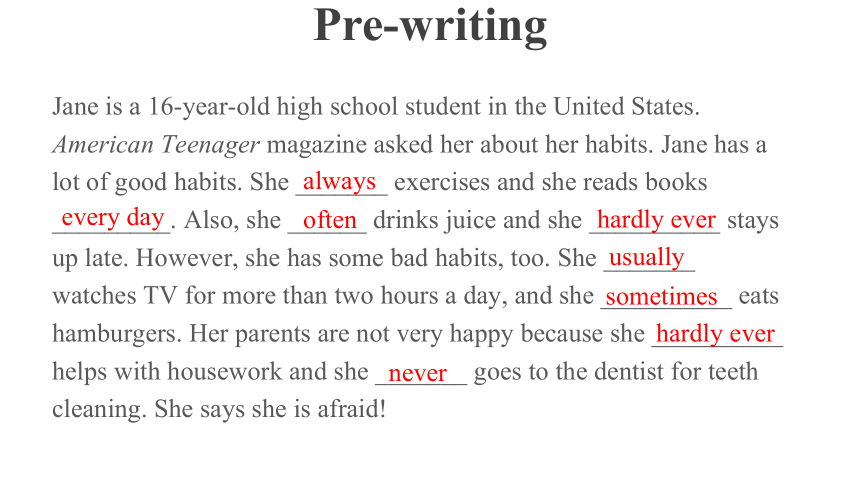 Pre-writing

Jane is a 16-year-old high school student in the United States. American Teenager magazine asked her about her habits. Jane has a lot of good habits. She always exercises and she reads books every day. Also, she often drinks juice and she hardly ever stays up late. However, she has some bad habits, too. She usually watches TV for more than two hours a day, and she sometimes eats hamburgers. Her parents are not very happy because she hardly ever helps with housework and she never goes to the dentist for teeth cleaning. She says she is afraid!